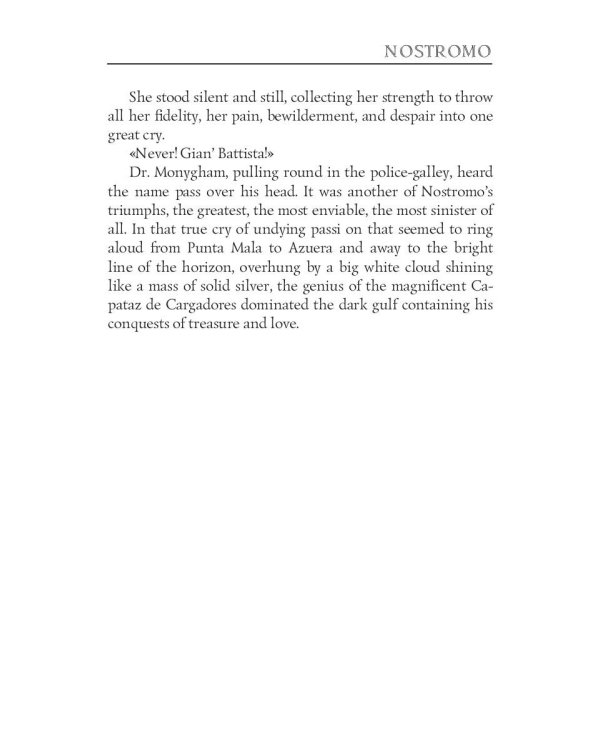 NOSTROMO

She stood silent and still, collecting her strength to throw all her fidelity, her pain, bewilderment, and despair into one great cry.

«Never! Gian' Battista!»

Dr. Monygham, pulling round in the police-galley, heard the name pass over his head. It was another of Nostromo's triumphs, the greatest, the most enviable, the most sinister of all. In that true cry of undying passi on that seemed to ring aloud from Punta Mala to Azuera and away to the bright line of the horizon, overhung by a big white cloud shining like a mass of solid silver, the genius of the magnificent Capataz de Cargadores dominated the dark gulf containing his conquests of treasure and love.